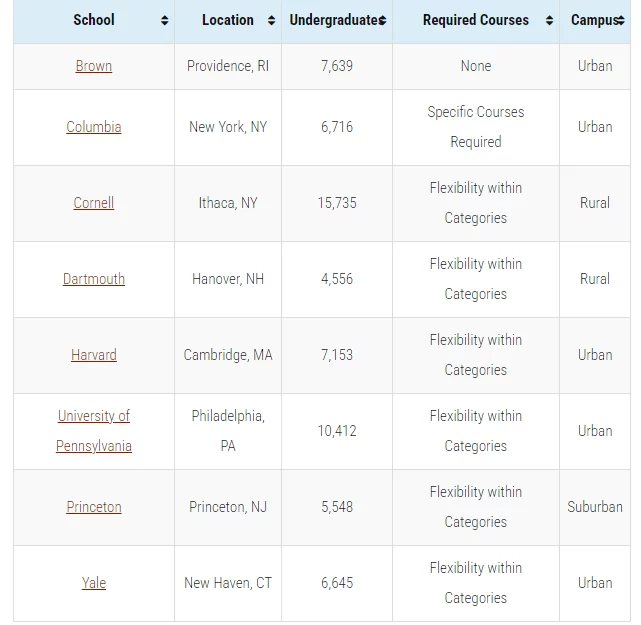 | School | Location | Undergraduates | Required Courses | Campus |
|---|---|---|---|---|
| Brown | Providence, RI | 7,639 | None | Urban |
| Columbia | New York, NY | 6,716 | Specific Courses Required | Urban |
| Cornell | Ithaca, NY | 15,735 | Flexibility within Categories | Rural |
| Dartmouth | Hanover, NH | 4,556 | Flexibility within Categories | Rural |
| Harvard | Cambridge, MA | 7,153 | Flexibility within Categories | Urban |
| University of Pennsylvania | Philadelphia, PA | 10,412 | Flexibility within Categories | Urban |
| Princeton | Princeton, NJ | 5,548 | Flexibility within Categories | Suburban |
| Yale | New Haven, CT | 6,645 | Flexibility within Categories | Urban |